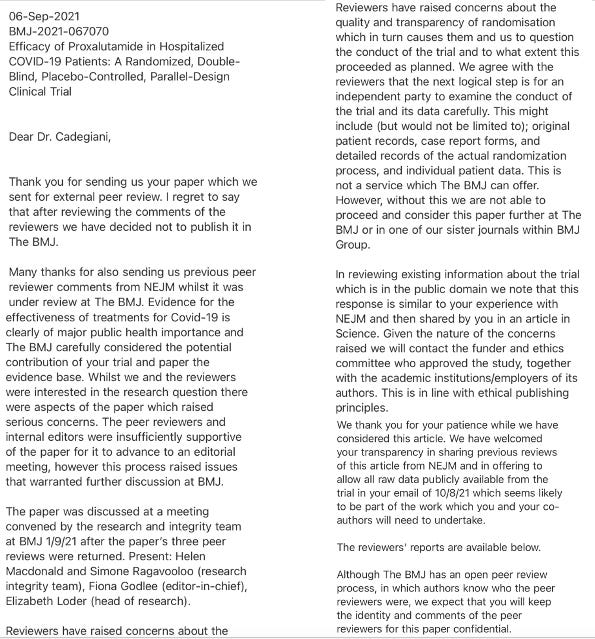 06-Sep-2021
BMJ-2021-067070
Efficacy of Proxalutamide in Hospitalized COVID-19 Patients: A Randomized, Double-Blind, Placebo-Controlled, Parallel-Design Clinical Trial

Dear Dr. Cadegiani,

Thank you for sending us your paper which we sent for external peer review. I regret to say that after reviewing the comments of the reviewers we have decided not to publish it in The BMJ.

Many thanks for also sending us previous peer reviewer comments from NEJM whilst it was under review at The BMJ. Evidence for the effectiveness of treatments for Covid-19 is clearly of major public health importance and The BMJ carefully considered the potential contribution of your trial and paper the evidence base. Whilst we and the reviewers were interested in the research question there were aspects of the paper which raised serious concerns. The peer reviewers and internal editors were insufficiently supportive of the paper for it to advance to an editorial meeting, however this process raised issues that warranted further discussion at BMJ.

The paper was discussed at a meeting convened by the research and integrity team at BMJ 1/9/21 after the paper's three peer reviews were returned. Present: Helen Macdonald and Simone Ragavooloo (research integrity team), Fiona Godlee (editor-in-chief), Elizabeth Loder (head of research).

Reviewers have raised concerns about the

Reviewers have raised concerns about the quality and transparency of randomisation which in turn causes them and us to question the conduct of the trial and to what extent this proceeded as planned. We agree with the reviewers that the next logical step is for an independent party to examine the conduct of the trial and its data carefully. This might include (but would not be limited to); original patient records, case report forms, and detailed records of the actual randomization process, and individual patient data. This is not a service which The BMJ can offer. However, without this we are not able to proceed and consider this paper further at The BMJ or in one of our sister journals within BMJ Group.

In reviewing existing information about the trial which is in the public domain we note that this response is similar to your experience with NEJM and then shared by you in an article in Science. Given the nature of the concerns raised we will contact the funder and ethics committee who approved the study, together with the academic institutions/employers of its authors. This is in line with ethical publishing principles.
We thank you for your patience while we have considered this article. We have welcomed your transparency in sharing previous reviews of this article from NEJM and in offering to allow all raw data publicly available from the trial in your email of 10/8/21 which seems likely to be part of the work which you and your co-authors will need to undertake.

The reviewers' reports are available below.

Although The BMJ has an open peer review process, in which authors know who the peer reviewers were, we expect that you will keep the identity and comments of the peer reviewers for this paper confidential.